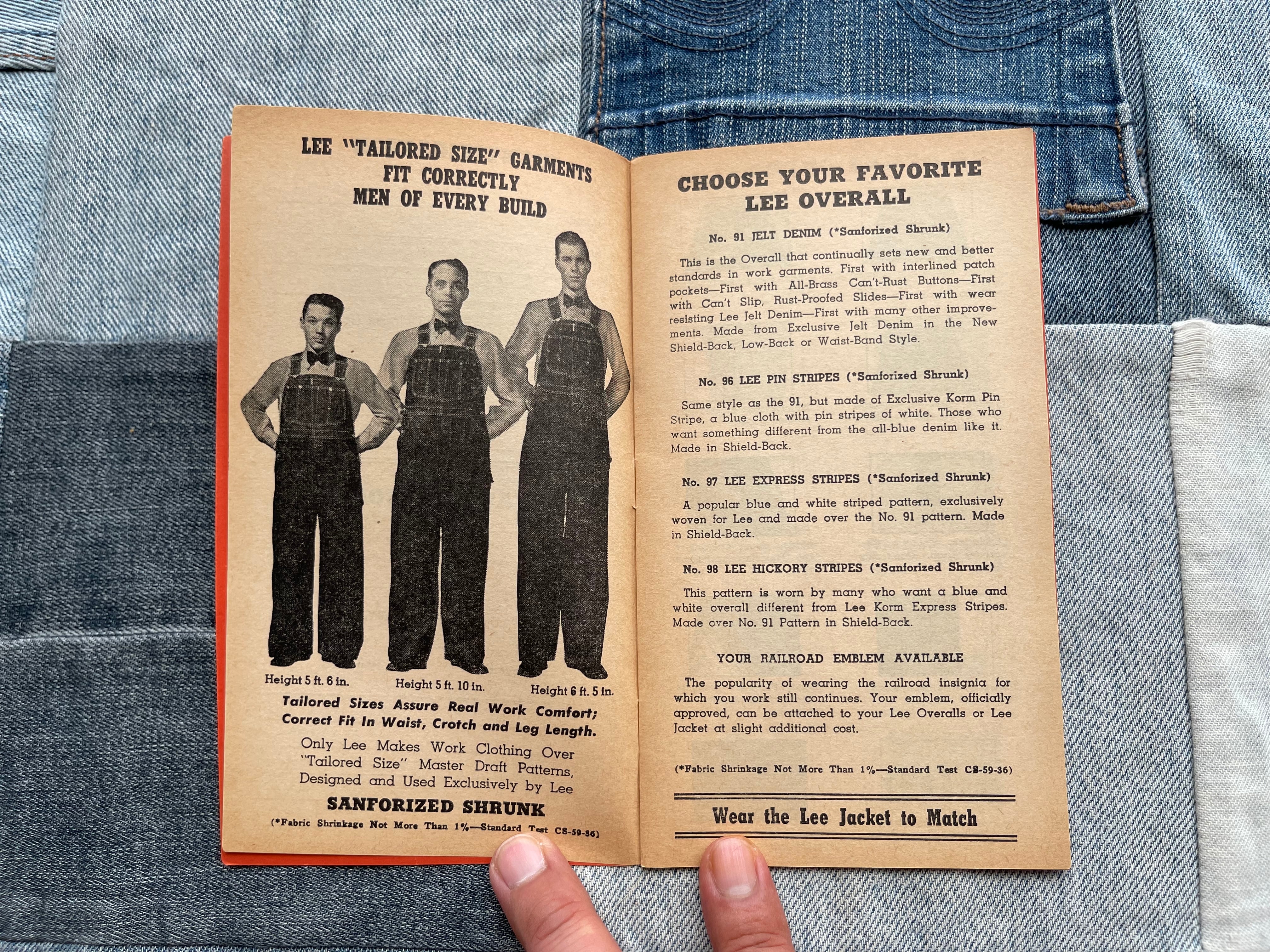 LEE "TAILORED SIZE" GARMENTS FIT CORRECTLY MEN OF EVERY BUILD

Height 5 ft. 6 in.

Height 5 ft. 10 in.

Height 6 ft. 5 in.

Tailored Sizes Assure Real Work Comfort; Correct Fit In Waist, Crotch and Leg Length.

Only Lee Makes Work Clothing Over "Tailored Size" Master Draft Patterns, Designed and Used Exclusively by Lee

SANFORIZED SHRUNK

(*Fabric Shrinkage Not More Than 1%—Standard Test CS-59-36)

CHOOSE YOUR FAVORITE LEE OVERALL

No. 91 JELT DENIM (*Sanforized Shrunk)

This is the Overall that continually sets new and better standards in work garments. First with interlined patch pockets—First with All-Brass Can't-Rust Buttons—First with Can't Slip, Rust-Proofed Slides—First with wear resisting Lee Jelt Denim—First with many other improvements. Made from Exclusive Jelt Denim in the New Shield-Back, Low-Back or Waist-Band Style.

No. 96 LEE PIN STRIPES (*Sanforized Shrunk)

Same style as the 91, but made of Exclusive Korm Pin Stripe, a blue cloth with pin stripes of white. Those who want something different from the all-blue denim like it. Made in Shield-Back.

No. 97 LEE EXPRESS STRIPES (*Sanforized Shrunk)

A popular blue and white striped pattern, exclusively woven for Lee and made over the No. 91 pattern. Made in Shield-Back.

No. 98 LEE HICKORY STRIPES (*Sanforized Shrunk)

This pattern is worn by many who want a blue and white overall different from Lee Korm Express Stripes. Made over No. 91 Pattern in Shield-Back.

YOUR RAILROAD EMBLEM AVAILABLE

The popularity of wearing the railroad insignia for which you work still continues. Your emblem, officially approved, can be attached to your Lee Overalls or Lee Jacket at slight additional cost.

(*Fabric Shrinkage Not More Than 1%—Standard Test CS-59-36)

Wear the Lee Jacket to Match